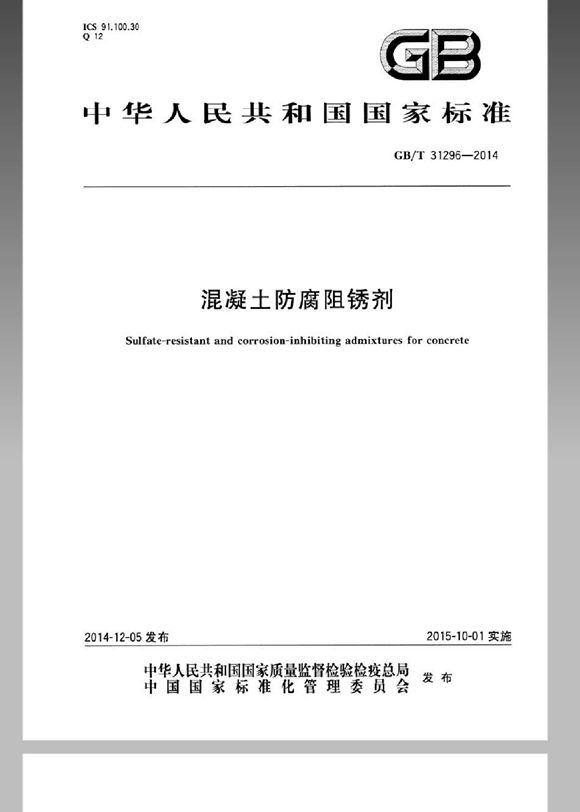 ICS 91.100.30
Q 12

GB

中华人民共和国国家标准

GB/T 31296—2014

混凝土防腐阻锈剂

Sulfate-resistant and corrosion-inhibiting admixtures for concrete

2014-12-05 发布

2015-10-01 实施

中华人民共和国国家质量监督检验检疫总局
中国国家标准化管理委员会
发布